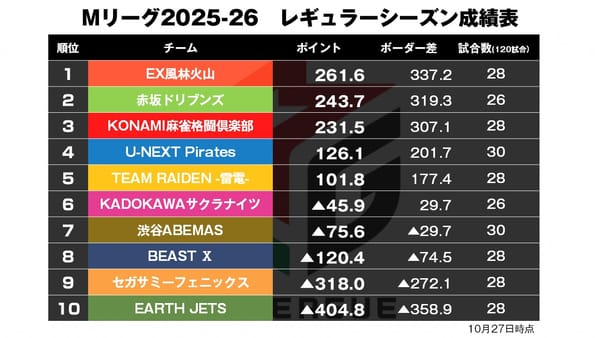 Mリーグ2025-26　レギュラーシーズン成績表

| 順位 | チーム | ポイント | ボーダー差 | 試合数(120試合) |
|---|---|---|---|---|
| 1 | EX風林火山 | 261.6 | 337.2 | 28 |
| 2 | 赤坂ドリブンズ | 243.7 | 319.3 | 26 |
| 3 | KONAMI麻雀格闘倶楽部 | 231.5 | 307.1 | 28 |
| 4 | U-NEXT Pirates | 126.1 | 201.7 | 30 |
| 5 | TEAM RAIDEN -雷電- | 101.8 | 177.4 | 28 |
| 6 | KADOKAWAサクラナイツ | ▲45.9 | 29.7 | 26 |
| 7 | 渋谷ABEMAS | ▲75.6 | ▲29.7 | 30 |
| 8 | BEAST X | ▲120.4 | ▲74.5 | 28 |
| 9 | セガサミーフェニックス | ▲318.0 | ▲272.1 | 28 |
| 10 | EARTH JETS | ▲404.8 | ▲358.9 | 28 |

10月27日時点